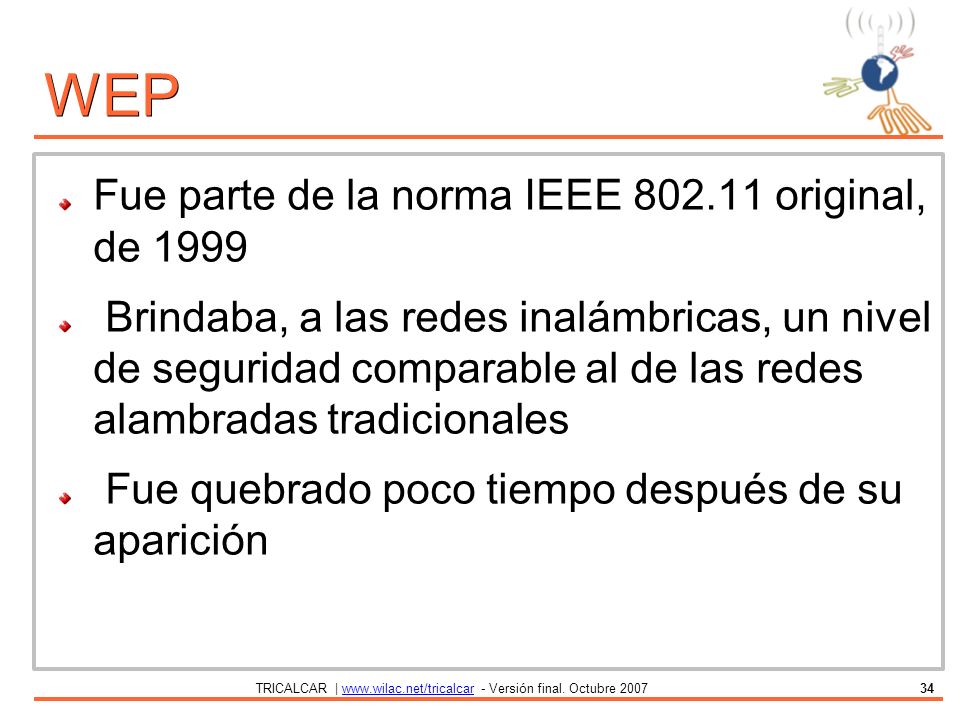 WEP

Fue parte de la norma IEEE 802.11 original, de 1999

Brindaba, a las redes inalámbricas, un nivel de seguridad comparable al de las redes alambradas tradicionales

Fue quebrado poco tiempo después de su aparición

TRICALCAR | www.wilac.net/tricalcar - Versión final. Octubre 2007 34